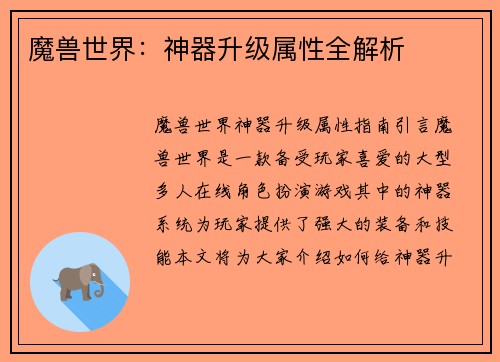 魔兽世界：神器升级属性全解析

魔兽世界神器升级属性指南引言魔兽世界是一款备受玩家喜爱的大型多人在线角色扮演游戏其中的神器系统为玩家提供了强大的装备和技能本文将为大家介绍如何给神器升